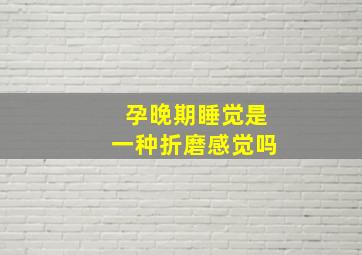 孕晚期睡觉是
一种折磨感觉吗